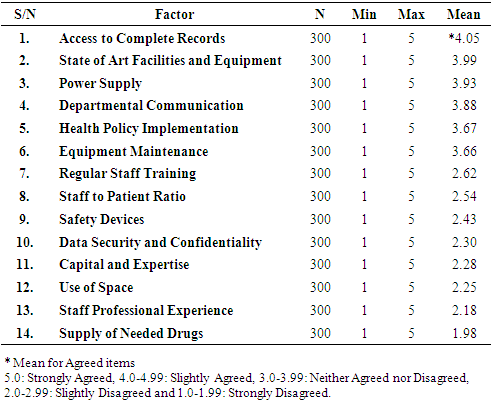 | S/N | Factor | N | Min | Max | Mean |
|---|---|---|---|---|---|
| 1. | Access to Complete Records | 300 | 1 | 5 | *4.05 |
| 2. | State of Art Facilities and Equipment | 300 | 1 | 5 | 3.99 |
| 3. | Power Supply | 300 | 1 | 5 | 3.93 |
| 4. | Departmental Communication | 300 | 1 | 5 | 3.88 |
| 5. | Health Policy Implementation | 300 | 1 | 5 | 3.67 |
| 6. | Equipment Maintenance | 300 | 1 | 5 | 3.66 |
| 7. | Regular Staff Training | 300 | 1 | 5 | 2.62 |
| 8. | Staff to Patient Ratio | 300 | 1 | 5 | 2.54 |
| 9. | Safety Devices | 300 | 1 | 5 | 2.43 |
| 10. | Data Security and Confidentiality | 300 | 1 | 5 | 2.30 |
| 11. | Capital and Expertise | 300 | 1 | 5 | 2.28 |
| 12. | Use of Space | 300 | 1 | 5 | 2.25 |
| 13. | Staff Professional Experience | 300 | 1 | 5 | 2.18 |
| 14. | Supply of Needed Drugs | 300 | 1 | 5 | 1.98 |

* Mean for Agreed items
5.0: Strongly Agreed, 4.0-4.99: Slightly Agreed, 3.0-3.99: Neither Agreed nor Disagreed, 2.0-2.99: Slightly Disagreed and 1.0-1.99: Strongly Disagreed.